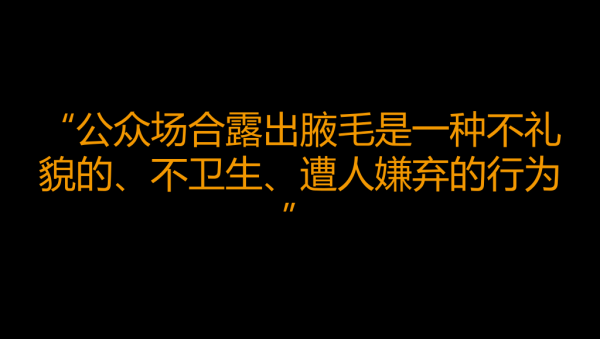 “公众场合露出腋毛是一种不礼貌的、不卫生、遭人嫌弃的行为”